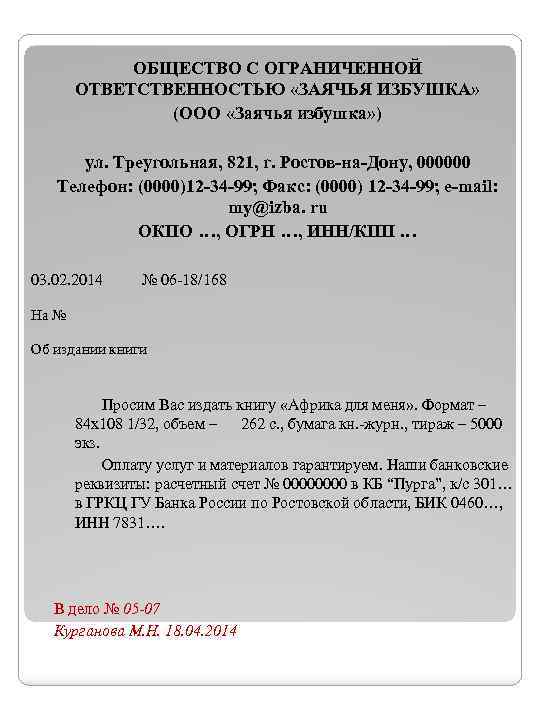 ОБЩЕСТВО С ОГРАНИЧЕННОЙ ОТВЕТСТВЕННОСТЬЮ «ЗАЯЧЬЯ ИЗБУШКА»
(ООО «Заячья избушка»)

ул. Треугольная, 821, г. Ростов-на-Дону, 000000
Телефон: (0000)12-34-99; Факс: (0000) 12-34-99; e-mail: my@izba. ru
ОКПО …, ОГРН …, ИНН/КПП …

03.02.2014 № 06-18/168

На №

Об издании книги

Просим Вас издать книгу «Африка для меня». Формат – 84х108 1/32, объем – 262 с., бумага кн.-журн., тираж – 5000 экз.

Оплату услуг и материалов гарантируем. Наши банковские реквизиты: расчетный счет № 00000000 в КБ "Пурга", к/с 301… в ГРКЦ ГУ Банка России по Ростовской области, БИК 0460…, ИНН 7831….

В дело № 05-07
Курганова М.Н. 18.04.2014